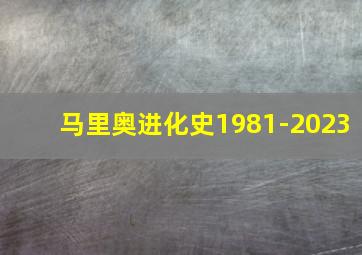 马里奥进化史1981-2023